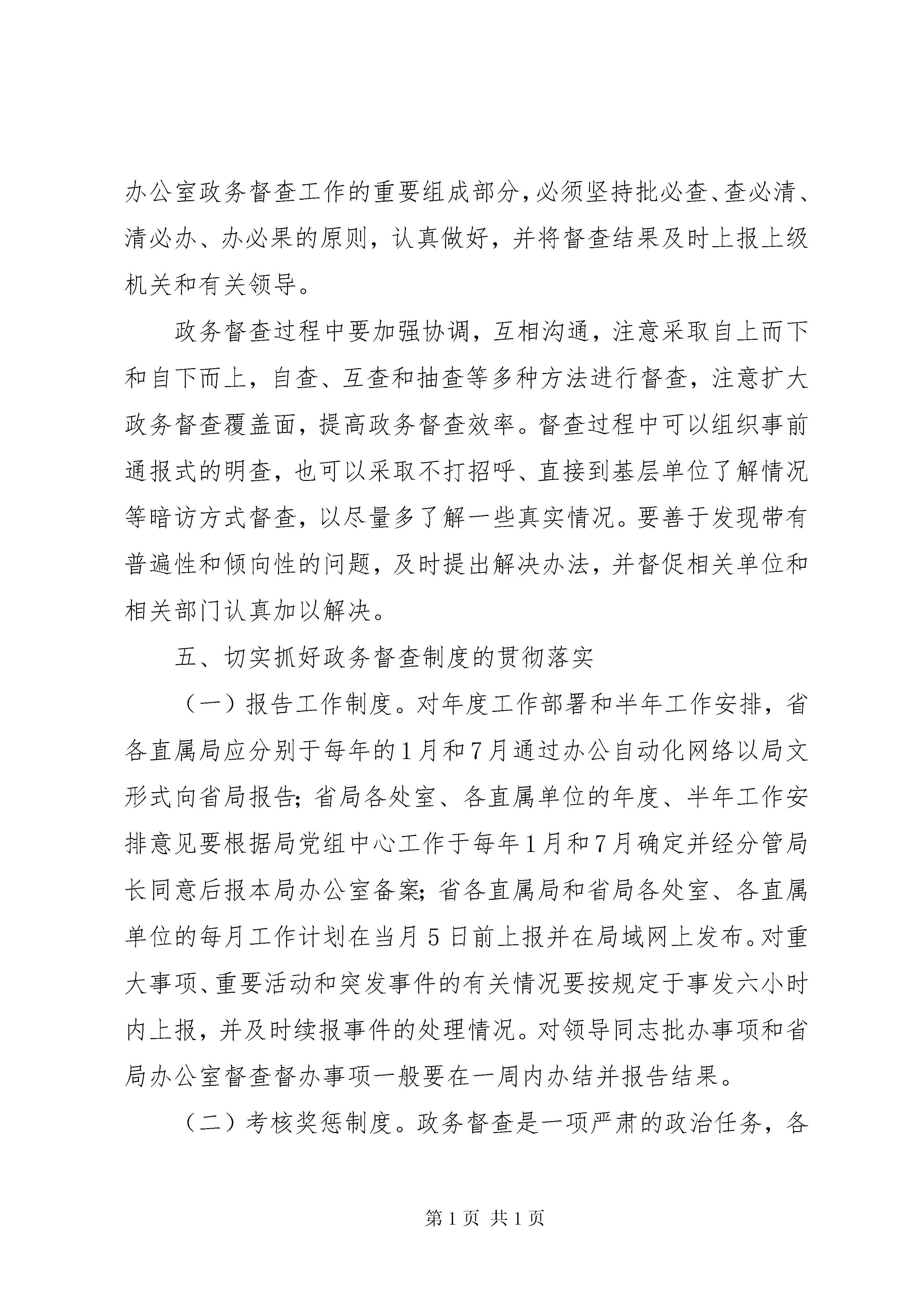 办公室政务督查工作的重要组成部分,必须坚持批必查、查必清、清必办、办必果的原则，认真做好，并将督查结果及时上报上级机关和有关领导。

政务督查过程中要加强协调，互相沟通，注意采取自上而下和自下而上，自查、互查和抽查等多种方法进行督查，注意扩大政务督查覆盖面，提高政务督查效率。督查过程中可以组织事前通报式的明查，也可以采取不打招呼、直接到基层单位了解情况等暗访方式督查，以尽量多了解一些真实情况。要善于发现带有普遍性和倾向性的问题，及时提出解决办法，并督促相关单位和相关部门认真加以解决。

五、切实抓好政务督查制度的贯彻落实

（一）报告工作制度。对年度工作部署和半年工作安排，省各直属局应分别于每年的1月和7月通过办公自动化网络以局文形式向省局报告;省局各处室、各直属单位的年度、半年工作安排意见要根据局党组中心工作于每年1月和7月确定并经分管局长同意后报本局办公室备案;省各直属局和省局各处室、各直属单位的每月工作计划在当月5日前上报并在局域网上发布。对重大事项、重要活动和突发事件的有关情况要按规定于事发六小时内上报，并及时续报事件的处理情况。对领导同志批办事项和省局办公室督查督办事项一般要在一周内办结并报告结果。

（二）考核奖惩制度。政务督查是一项严肃的政治任务，各

第1页 共1页